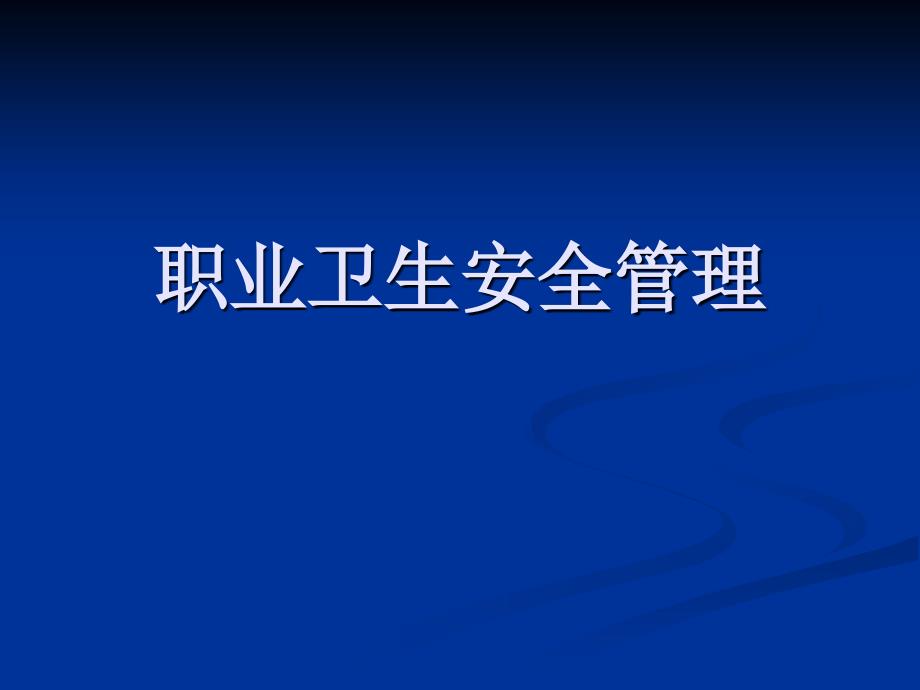 职业卫生安全管理